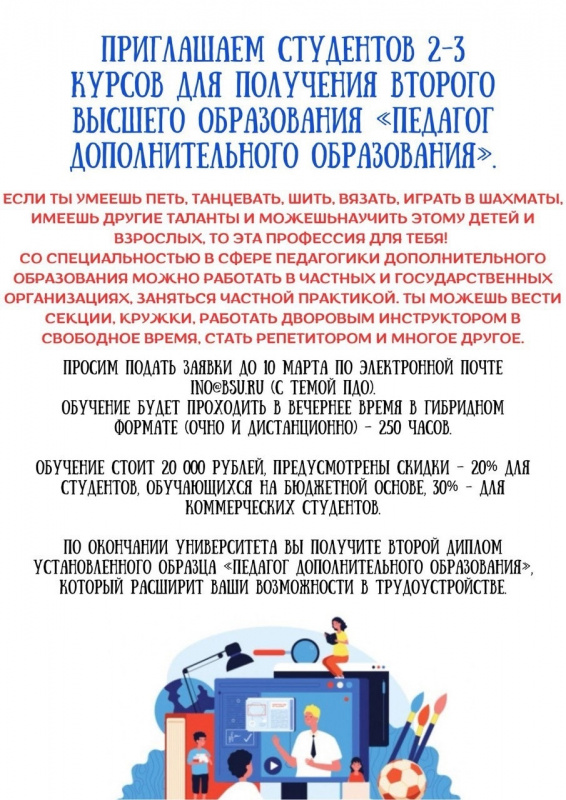 ПРИГЛАШАЕМ СТУДЕНТОВ 2-3 КУРСОВ ДЛЯ ПОЛУЧЕНИЯ ВТОРОГО ВЫСШЕГО ОБРАЗОВАНИЯ «ПЕДАГОГ ДОПОЛНИТЕЛЬНОГО ОБРАЗОВАНИЯ».

ЕСЛИ ТЫ УМЕЕШЬ ПЕТЬ, ТАНЦЕВАТЬ, ШИТЬ, ВЯЗАТЬ, ИГРАТЬ В ШАХМАТЫ, ИМЕЕШЬ ДРУГИЕ ТАЛАНТЫ И МОЖЕШЬНАУЧИТЬ ЭТОМУ ДЕТЕЙ И ВЗРОСЛЫХ, ТО ЭТА ПРОФЕССИЯ ДЛЯ ТЕБЯ!
СО СПЕЦИАЛЬНОСТЬЮ В СФЕРЕ ПЕДАГОГИКИ ДОПОЛНИТЕЛЬНОГО ОБРАЗОВАНИЯ МОЖНО РАБОТАТЬ В ЧАСТНЫХ И ГОСУДАРСТВЕННЫХ ОРГАНИЗАЦИЯХ, ЗАНЯТЬСЯ ЧАСТНОЙ ПРАКТИКОЙ. ТЫ МОЖЕШЬ ВЕСТИ СЕКЦИИ, КРУЖКИ, РАБОТАТЬ ДВОРОВЫМ ИНСТРУКТОРОМ В СВОБОДНОЕ ВРЕМЯ, СТАТЬ РЕПЕТИТОРОМ И МНОГОЕ ДРУГОЕ.

ПРОСИМ ПОДАТЬ ЗАЯВКИ ДО 10 МАРТА ПО ЭЛЕКТРОННОЙ ПОЧТЕ INO@BSU.RU (С ТЕМОЙ ПДО).
ОБУЧЕНИЕ БУДЕТ ПРОХОДИТЬ В ВЕЧЕРНЕЕ ВРЕМЯ В ГИБРИДНОМ ФОРМАТЕ (ОЧНО И ДИСТАНЦИОННО) - 250 ЧАСОВ.

ОБУЧЕНИЕ СТОИТ 20 000 РУБЛЕЙ, ПРЕДУСМОТРЕНЫ СКИДКИ - 20% ДЛЯ СТУДЕНТОВ, ОБУЧАЮЩИХСЯ НА БЮДЖЕТНОЙ ОСНОВЕ, 30% - ДЛЯ КОММЕРЧЕСКИХ СТУДЕНТОВ.

ПО ОКОНЧАНИИ УНИВЕРСИТЕТА ВЫ ПОЛУЧИТЕ ВТОРОЙ ДИПЛОМ УСТАНОВЛЕННОГО ОБРАЗЦА «ПЕДАГОГ ДОПОЛНИТЕЛЬНОГО ОБРАЗОВАНИЯ», КОТОРЫЙ РАСШИРИТ ВАШИ ВОЗМОЖНОСТИ В ТРУДОУСТРОЙСТВЕ.